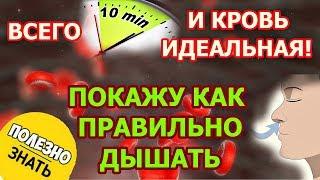 ВСЕГО

10 min

И КРОВЬ ИДЕАЛЬНАЯ!

ПОКАЖУ КАК ПРАВИЛЬНО ДЫШАТЬ

ПОЛЕЗНО ЗНАТЬ